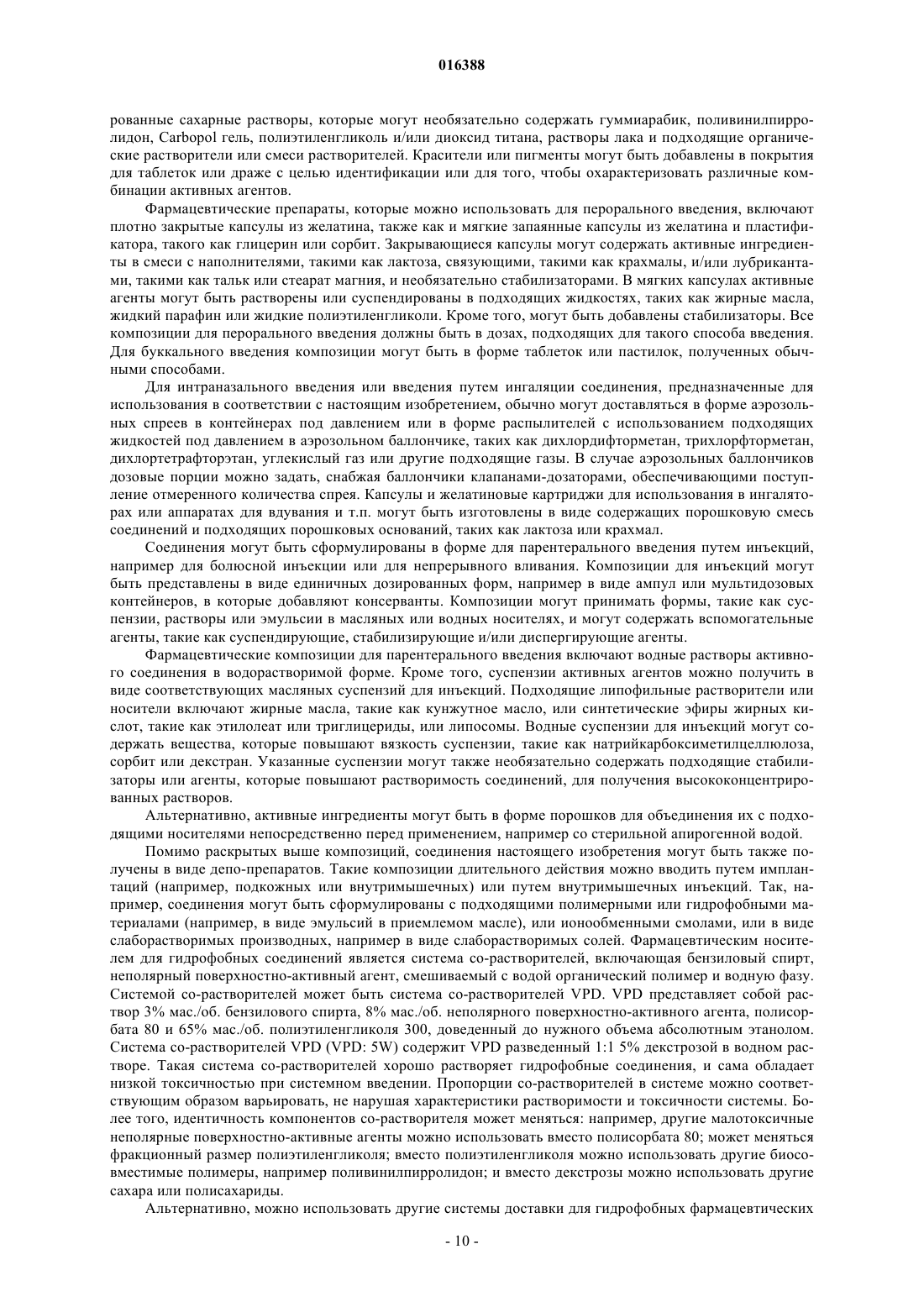 016388

рованные сахарные растворы, которые могут необязательно содержать гуммиарабик, поливинилпирролидон, Carbopol гель, полиэтиленгликоль и/или диоксид титана, растворы лака и подходящие органические растворители или смеси растворителей. Красители или пигменты могут быть добавлены в покрытия для таблеток или драже с целью идентификации или для того, чтобы охарактеризовать различные комбинации активных агентов.

Фармацевтические препараты, которые можно использовать для перорального введения, включают плотно закрытые капсулы из желатина, также как и мягкие запаянные капсулы из желатина и пластификатора, такого как глицерин или сорбит. Закрывающиеся капсулы могут содержать активные ингредиенты в смеси с наполнителями, такими как лактоза, связующими, такими как крахмалы, и/или лубрикантами, такими как тальк или стеарат магния, и необязательно стабилизаторами. В мягких капсулах активные агенты могут быть растворены или суспендированы в подходящих жидкостях, таких как жирные масла, жидкий парафин или жидкие полиэтиленгликоли. Кроме того, могут быть добавлены стабилизаторы. Все композиции для перорального введения должны быть в дозах, подходящих для такого способа введения. Для буккального введения композиции могут быть в форме таблеток или пастилок, полученных обычными способами.

Для интраназального введения или введения путем ингаляции соединения, предназначенные для использования в соответствии с настоящим изобретением, обычно могут доставляться в форме аэрозольных спреев в контейнерах под давлением или в форме распылителей с использованием подходящих жидкостей под давлением в аэрозольном баллончике, таких как дихлордифторметан, трихлорфторметан, дихлортетрафторэтан, углекислый газ или другие подходящие газы. В случае аэрозольных баллончиков дозовые порции можно задать, снабжая баллончики клапанами-дозаторами, обеспечивающими поступление отмеренного количества спрея. Капсулы и желатиновые картриджи для использования в ингаляторах или аппаратах для вдувания и т.п. могут быть изготовлены в виде содержащих порошковую смесь соединений и подходящих порошковых оснований, таких как лактоза или крахмал.

Соединения могут быть сформулированы в форме для парентерального введения путем инъекций, например для болюсной инъекции или для непрерывного вливания. Композиции для инъекций могут быть представлены в виде единичных дозированных форм, например в виде ампул или мультидозовых контейнеров, в которые добавляют консерванты. Композиции могут принимать формы, такие как суспензии, растворы или эмульсии в масляных или водных носителях, и могут содержать вспомогательные агенты, такие как суспендирующие, стабилизирующие и/или диспергирующие агенты.

Фармацевтические композиции для парентерального введения включают водные растворы активного соединения в водорастворимой форме. Кроме того, суспензии активных агентов можно получить в виде соответствующих масляных суспензий для инъекций. Подходящие липофильные растворители или носители включают жирные масла, такие как кунжутное масло, или синтетические эфиры жирных кислот, такие как этилолеат или триглицериды, или липосомы. Водные суспензии для инъекций могут содержать вещества, которые повышают вязкость суспензии, такие как натрийкарбоксиметилцеллюлоза, сорбит или декстран. Указанные суспензии могут также необязательно содержать подходящие стабилизаторы или агенты, которые повышают растворимость соединений, для получения высококонцентрированных растворов.

Альтернативно, активные ингредиенты могут быть в форме порошков для объединения их с подходящими носителями непосредственно перед применением, например со стерильной апирогенной водой.

Помимо раскрытых выше композиций, соединения настоящего изобретения могут быть также получены в виде депо-препаратов. Такие композиции длительного действия можно вводить путем имплантаций (например, подкожных или внутримышечных) или путем внутримышечных инъекций. Так, например, соединения могут быть сформулированы с подходящими полимерными или гидрофобными материалами (например, в виде эмульсий в приемлемом масле), или ионообменными смолами, или в виде слаборастворимых производных, например в виде слаборастворимых солей. Фармацевтическим носителем для гидрофобных соединений является система со-растворителей, включающая бензиловый спирт, неполярный поверхностно-активный агент, смешиваемый с водой органический полимер и водную фазу. Системой со-растворителей может быть система со-растворителей VPD. VPD представляет собой раствор 3% мас./об. бензилового спирта, 8% мас./об. неполярного поверхностно-активного агента, полисорбата 80 и 65% мас./об. полиэтиленгликоля 300, доведенный до нужного объема абсолютным этанолом. Система со-растворителей VPD (VPD: 5W) содержит VPD разведенный 1:1 5% декстрозой в водном растворе. Такая система со-растворителей хорошо растворяет гидрофобные соединения, и сама обладает низкой токсичностью при системном введении. Пропорции со-растворителей в системе можно соответствующим образом варьировать, не нарушая характеристики растворимости и токсичности системы. Более того, идентичность компонентов со-растворителя может меняться: например, другие малотоксичные неполярные поверхностно-активные агенты можно использовать вместо полисорбата 80; может меняться фракционный размер полиэтиленгликоля; вместо полиэтиленгликоля можно использовать другие биосовместимые полимеры, например поливинилпирролидон; и вместо декстрозы можно использовать другие сахара или полисахариды.

Альтернативно, можно использовать другие системы доставки для гидрофобных фармацевтических

- 10 -